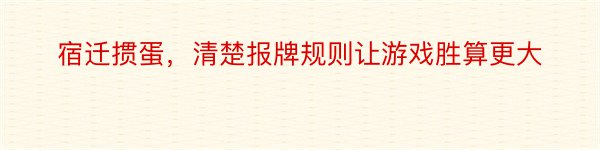 宿迁掼蛋，清楚报牌规则让游戏胜算更大